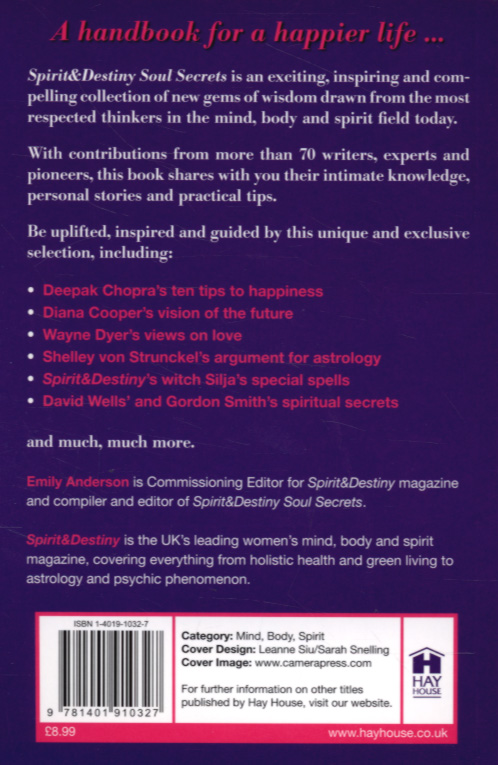 A handbook for a happier life ...

Spirit&Destiny Soul Secrets is an exciting, inspiring and compelling collection of new gems of wisdom drawn from the most respected thinkers in the mind, body and spirit field today.

With contributions from more than 70 writers, experts and pioneers, this book shares with you their intimate knowledge, personal stories and practical tips.

Be uplifted, inspired and guided by this unique and exclusive selection, including:

• Deepak Chopra's ten tips to happiness
• Diana Cooper's vision of the future
• Wayne Dyer's views on love
• Shelley von Strunckel's argument for astrology
• Spirit&Destiny's witch Silja's special spells
• David Wells' and Gordon Smith's spiritual secrets

and much, much more.

Emily Anderson is Commissioning Editor for Spirit&Destiny magazine and compiler and editor of Spirit&Destiny Soul Secrets.

Spirit&Destiny is the UK's leading women's mind, body and spirit magazine, covering everything from holistic health and green living to astrology and psychic phenomenon.

ISBN 1-4019-1032-7

9 781401 910327

Category: Mind, Body, Spirit
Cover Design: Leanne Siu/Sarah Snelling
Cover Image: www.camerapress.com

For further information on other titles published by Hay House, visit our website.

HAY HOUSE

£8.99

www.hayhouse.co.uk